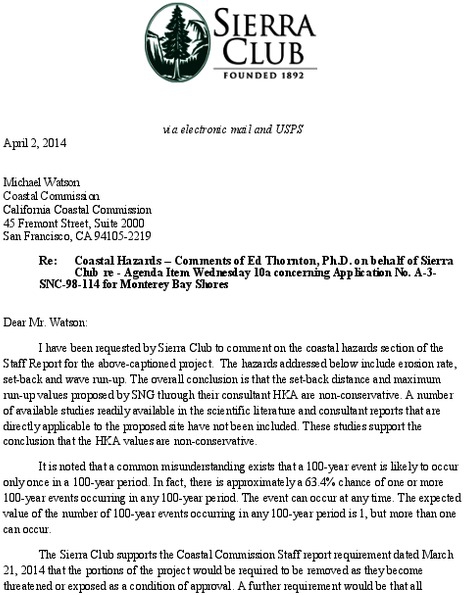 SIERRA CLUB
FOUNDED 1892

via electronic mail and USPS

April 2, 2014

Michael Watson
Coastal Commission
California Coastal Commission
45 Fremont Street, Suite 2000
San Francisco, CA 94105-2219

Re: Coastal Hazards – Comments of Ed Thornton, Ph.D. on behalf of Sierra Club re - Agenda Item Wednesday 10a concerning Application No. A-3-SNC-98-114 for Monterey Bay Shores

Dear Mr. Watson:

I have been requested by Sierra Club to comment on the coastal hazards section of the Staff Report for the above-captioned project. The hazards addressed below include erosion rate, set-back and wave run-up. The overall conclusion is that the set-back distance and maximum run-up values proposed by SNG through their consultant HKA are non-conservative. A number of available studies readily available in the scientific literature and consultant reports that are directly applicable to the proposed site have not been included. These studies support the conclusion that the HKA values are non-conservative.

It is noted that a common misunderstanding exists that a 100-year event is likely to occur only once in a 100-year period. In fact, there is approximately a 63.4% chance of one or more 100-year events occurring in any 100-year period. The event can occur at any time. The expected value of the number of 100-year events occurring in any 100-year period is 1, but more than one can occur.

The Sierra Club supports the Coastal Commission Staff report requirement dated March 21, 2014 that the portions of the project would be required to be removed as they become threatened or exposed as a condition of approval. A further requirement would be that all